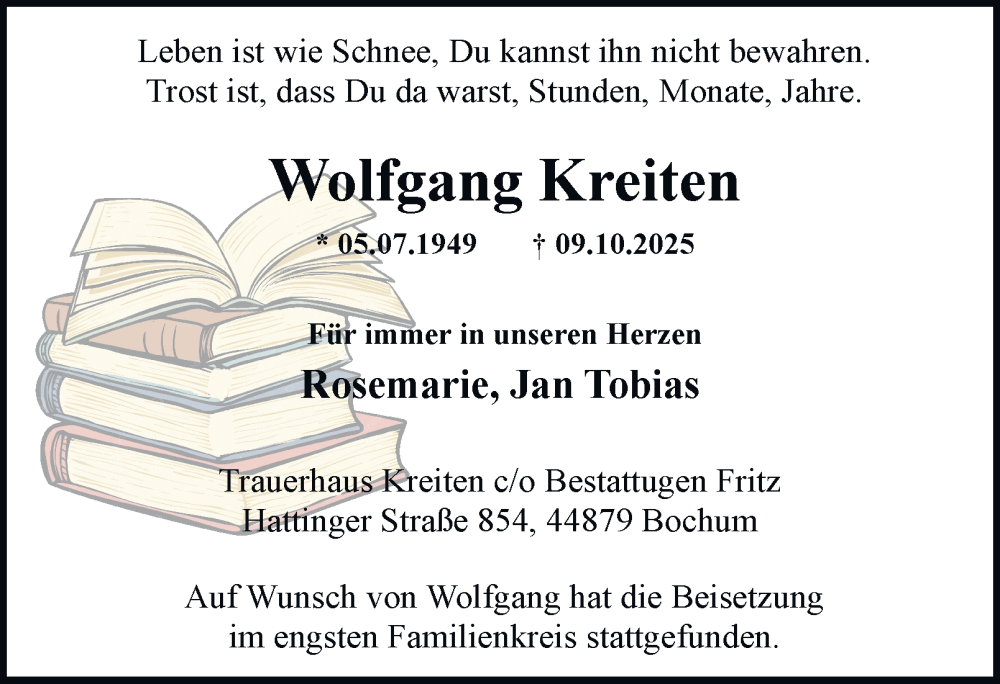 Leben ist wie Schnee, Du kannst ihn nicht bewahren.
Trost ist, dass Du da warst, Stunden, Monate, Jahre.

Wolfgang Kreiten

* 05.07.1949 † 09.10.2025

Für immer in unseren Herzen

Rosemarie, Jan Tobias

Trauerhaus Kreiten c/o Bestattugen Fritz
Hattinger Straße 854, 44879 Bochum

Auf Wunsch von Wolfgang hat die Beisetzung
im engsten Familienkreis stattgefunden.